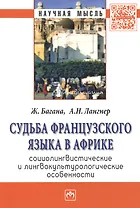 НАУЧНАЯ МЫСЛЬ

Ж. Багана, А.Н. Лангнер

СУДЬБА ФРАНЦУЗСКОГО ЯЗЫКА В АФРИКЕ

социолингвистические и лингвокультурологические особенности